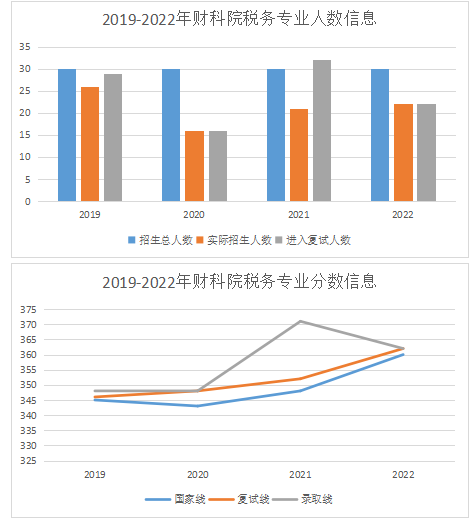 2019-2022年财科院税务专业人数信息

35
30
25
20
15
10
5
0

2019
2020
2021
2022

招生总人数 实际招生人数 进入复试人数

2019-2022年财科院税务专业分数信息

375
370
365
360
355
350
345
340
335
330
325

2019
2020
2021
2022

国家线 复试线 录取线